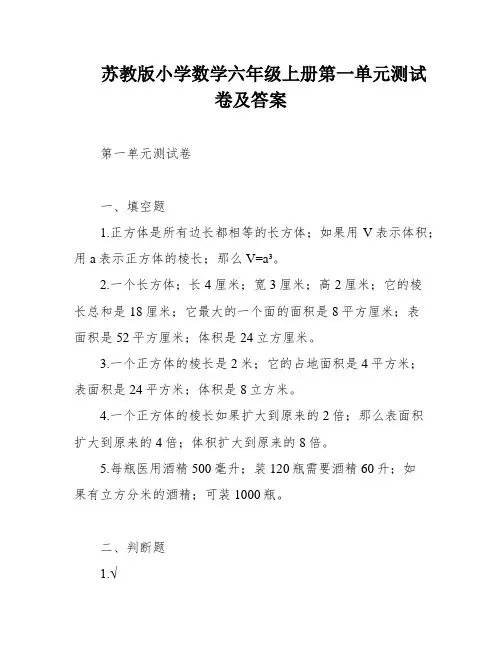 苏教版小学数学六年级上册第一单元测试卷及答案

第一单元测试卷

一、填空题

1.正方体是所有边长都相等的长方体；如果用 V 表示体积；用 a 表示正方体的棱长；那么 $V=a^3$。

2.一个长方体；长 4 厘米；宽 3 厘米；高 2 厘米；它的棱长总和是 18 厘米；它最大的一个面的面积是 8 平方厘米；表面积是 52 平方厘米；体积是 24 立方厘米。

3.一个正方体的棱长是 2 米；它的占地面积是 4 平方米；表面积是 24 平方米；体积是 8 立方米。

4.一个正方体的棱长如果扩大到原来的 2 倍；那么表面积扩大到原来的 4 倍；体积扩大到原来的 8 倍。

5.每瓶医用酒精 500 毫升；装 120 瓶需要酒精 60 升；如果有立方分米的酒精；可装 1000 瓶。

二、判断题

1.√